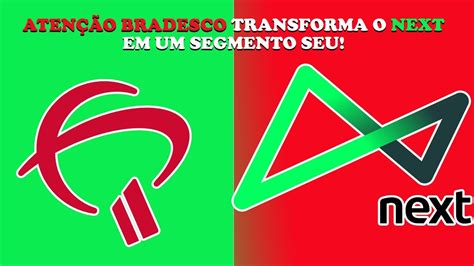 ATENÇÃO BRADESCO TRANSFORMA O NEXT EM UM SEGMENTO SEU!

next